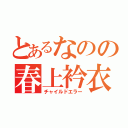 とあるなのの
春上衿衣
チャイルドエラー